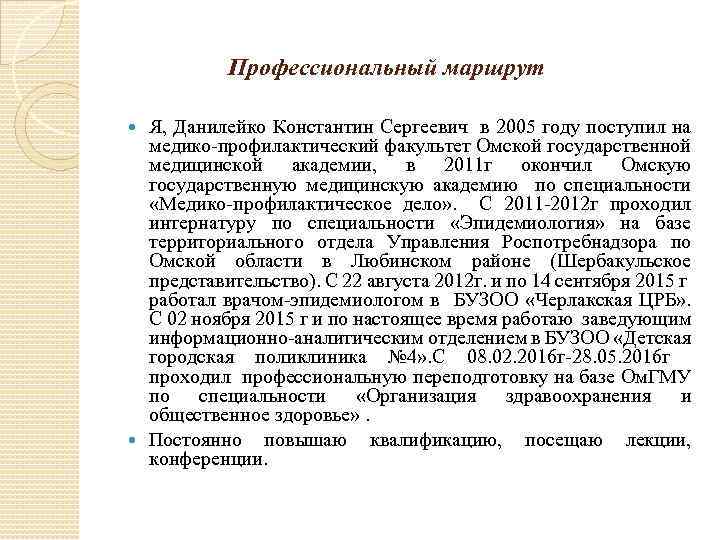 Профессиональный маршрут

Я, Данилейко Константин Сергеевич в 2005 году поступил на медико-профилактический факультет Омской государственной медицинской академии, в 2011г окончил Омскую государственную медицинскую академию по специальности «Медико-профилактическое дело». С 2011-2012г проходил интернатуру по специальности «Эпидемиология» на базе территориального отдела Управления Роспотребнадзора по Омской области в Любинском районе (Шербакульское представительство). С 22 августа 2012г. и по 14 сентября 2015 г работал врачом-эпидемиологом в БУЗОО «Черлакская ЦРБ». С 02 ноября 2015 г и по настоящее время работаю заведующим информационно-аналитическим отделением в БУЗОО «Детская городская поликлиника №4».С 08.02.2016г-28.05.2016г проходил профессиональную переподготовку на базе ОмГМУ по специальности «Организация здравоохранения и общественное здоровье» .

Постоянно повышаю квалификацию, посещаю лекции, конференции.